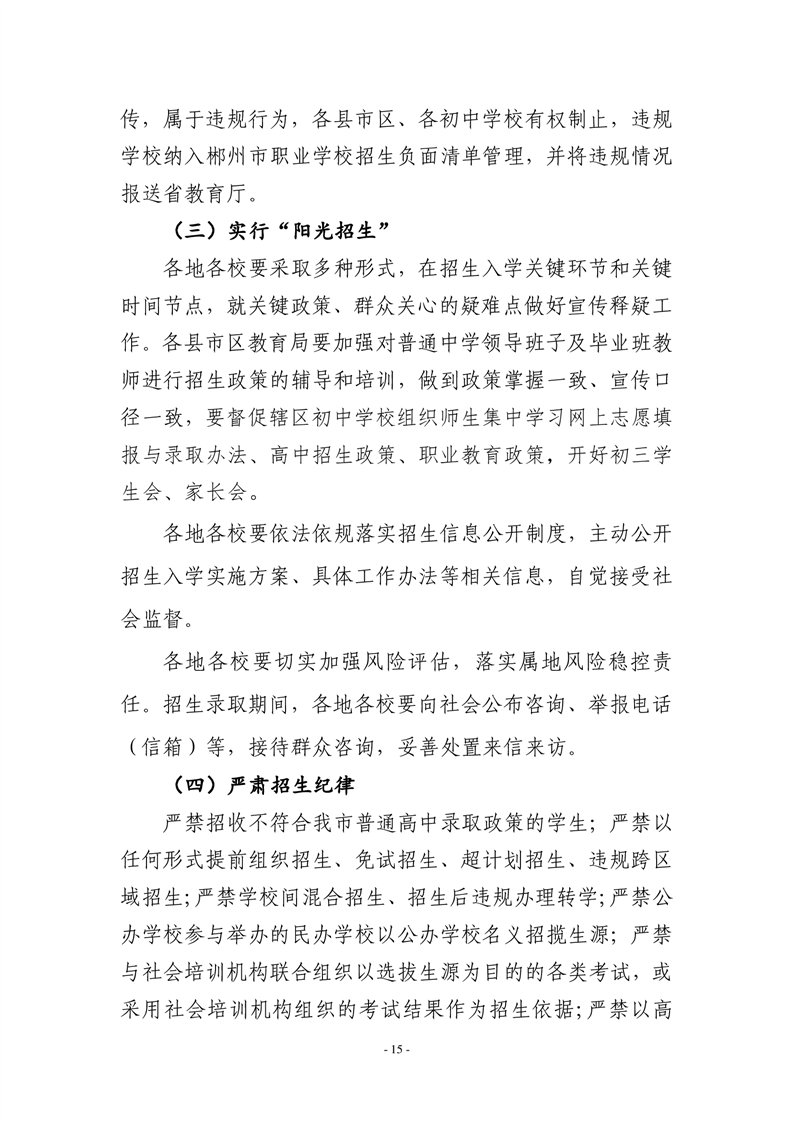 传，属于违规行为，各县市区、各初中学校有权制止，违规学校纳入郴州市职业学校招生负面清单管理，并将违规情况报送省教育厅。

（三）实行“阳光招生”

各地各校要采取多种形式，在招生入学关键环节和关键时间节点，就关键政策、群众关心的疑难点做好宣传释疑工作。各县市区教育局要加强对普通中学领导班子及毕业班教师进行招生政策的辅导和培训，做到政策掌握一致、宣传口径一致，要督促辖区初中学校组织师生集中学习网上志愿填报与录取办法、高中招生政策、职业教育政策，开好初三学生会、家长会。

各地各校要依法依规落实招生信息公开制度，主动公开招生入学实施方案、具体工作办法等相关信息，自觉接受社会监督。

各地各校要切实加强风险评估，落实属地风险稳控责任。招生录取期间，各地各校要向社会公布咨询、举报电话（信箱）等，接待群众咨询，妥善处置来信来访。

（四）严肃招生纪律

严禁招收不符合我市普通高中录取政策的学生；严禁以任何形式提前组织招生、免试招生、超计划招生、违规跨区域招生；严禁学校间混合招生、招生后违规办理转学；严禁公办学校参与举办的民办学校以公办学校名义招揽生源；严禁与社会培训机构联合组织以选拔生源为目的的各类考试，或采用社会培训机构组织的考试结果作为招生依据；严禁以高

- 15 -